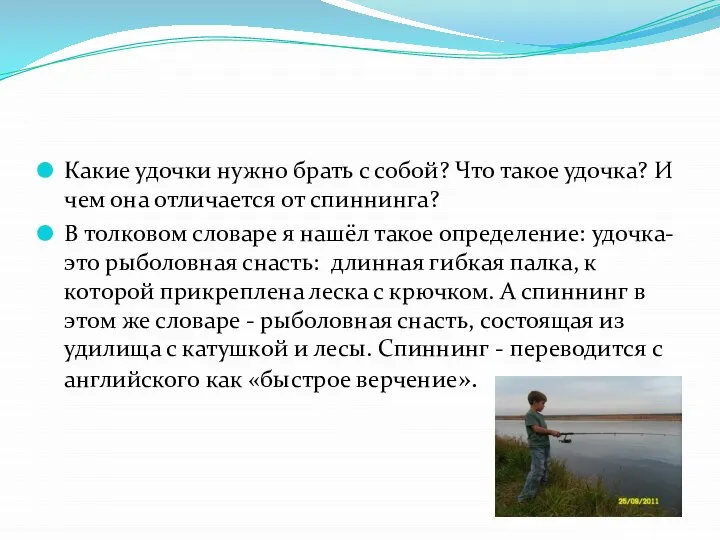 Какие удочки нужно брать с собой? Что такое удочка? И чем она отличается от спиннинга?

В толковом словаре я нашёл такое определение: удочка- это рыболовная снасть:  длинная гибкая палка, к которой прикреплена леска с крючком. А спиннинг в этом же словаре - рыболовная снасть, состоящая из удилища с катушкой и лесы. Спиннинг - переводится с английского как «быстрое верчение».

25/09/2011